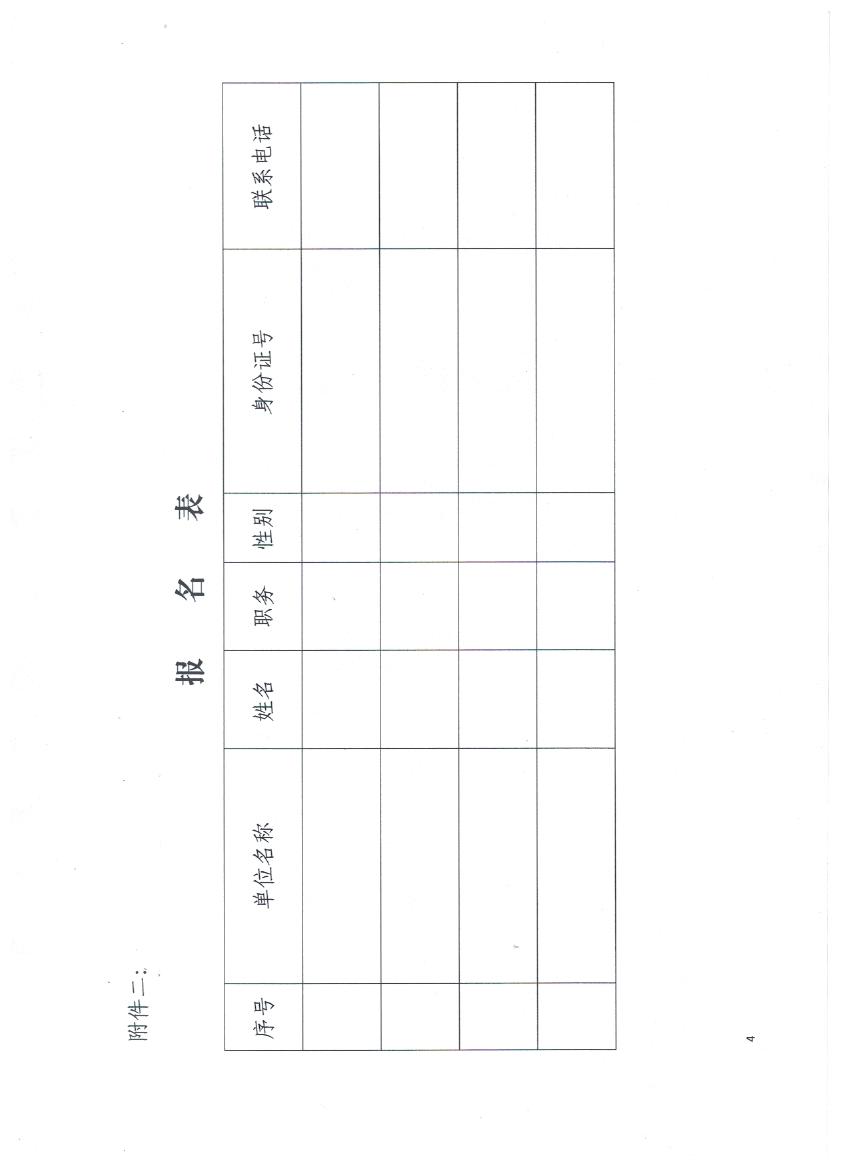 附件二：

报 名 表

| 序号 | 单位名称 | 姓名 | 职务 | 性别 | 身份证号 | 联系电话 |
|---|---|---|---|---|---|---|
| | | | | | | |
| | | | | | | |
| | | | | | | |
| | | | | | | |

4